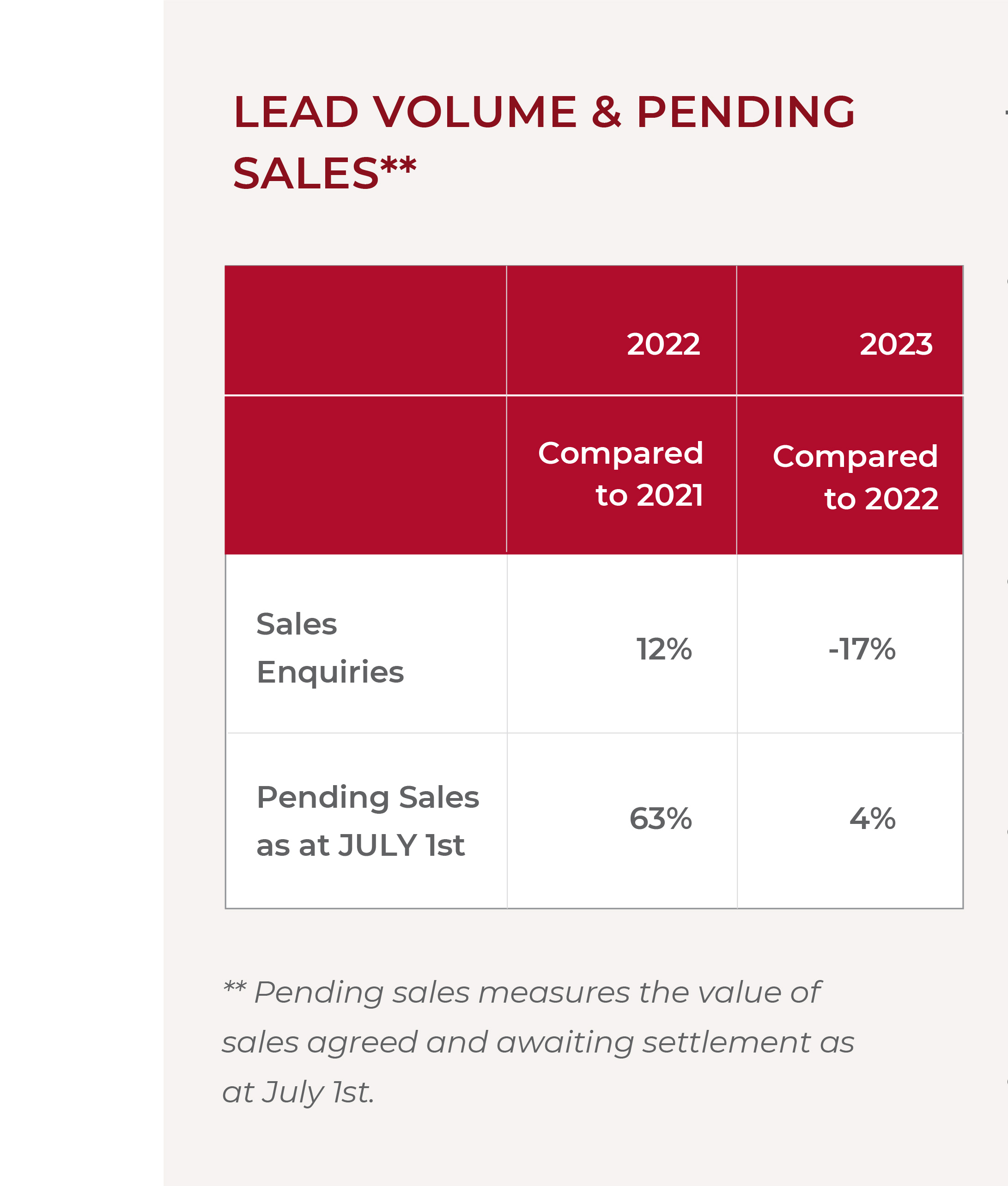 LEAD VOLUME & PENDING SALES**

| | 2022 | 2023 |
|---|---|---|
| | Compared to 2021 | Compared to 2022 |
| Sales Enquiries | 12% | -17% |
| Pending Sales as at JULY 1st | 63% | 4% |

** Pending sales measures the value of sales agreed and awaiting settlement as at July 1st.